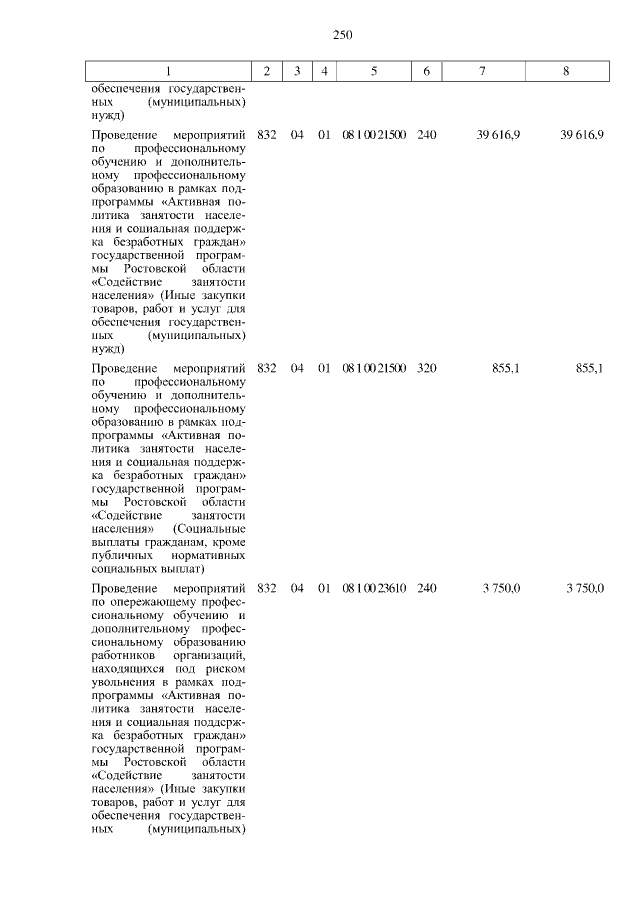 250

| 1 | 2 | 3 | 4 | 5 | 6 | 7 | 8 |
|---|---|---|---|---|---|---|---|
| обеспечения государственных (муниципальных) нужд) | | | | | | | |
| Проведение мероприятий по профессиональному обучению и дополнительному профессиональному образованию в рамках подпрограммы «Активная политика занятости населения и социальная поддержка безработных граждан» государственной программы Ростовской области «Содействие занятости населения» (Иные закупки товаров, работ и услуг для обеспечения государственных (муниципальных) нужд) | 832 | 04 | 01 | 08 1 00 21500 | 240 | 39 616,9 | 39 616,9 |
| Проведение мероприятий по профессиональному обучению и дополнительному профессиональному образованию в рамках подпрограммы «Активная политика занятости населения и социальная поддержка безработных граждан» государственной программы Ростовской области «Содействие занятости населения» (Социальные выплаты гражданам, кроме публичных нормативных социальных выплат) | 832 | 04 | 01 | 08 1 00 21500 | 320 | 855,1 | 855,1 |
| Проведение мероприятий по опережающему профессиональному обучению и дополнительному профессиональному образованию работников организаций, находящихся под риском увольнения в рамках подпрограммы «Активная политика занятости населения и социальная поддержка безработных граждан» государственной программы Ростовской области «Содействие занятости населения» (Иные закупки товаров, работ и услуг для обеспечения государственных (муниципальных) | 832 | 04 | 01 | 08 1 00 23610 | 240 | 3 750,0 | 3 750,0 |